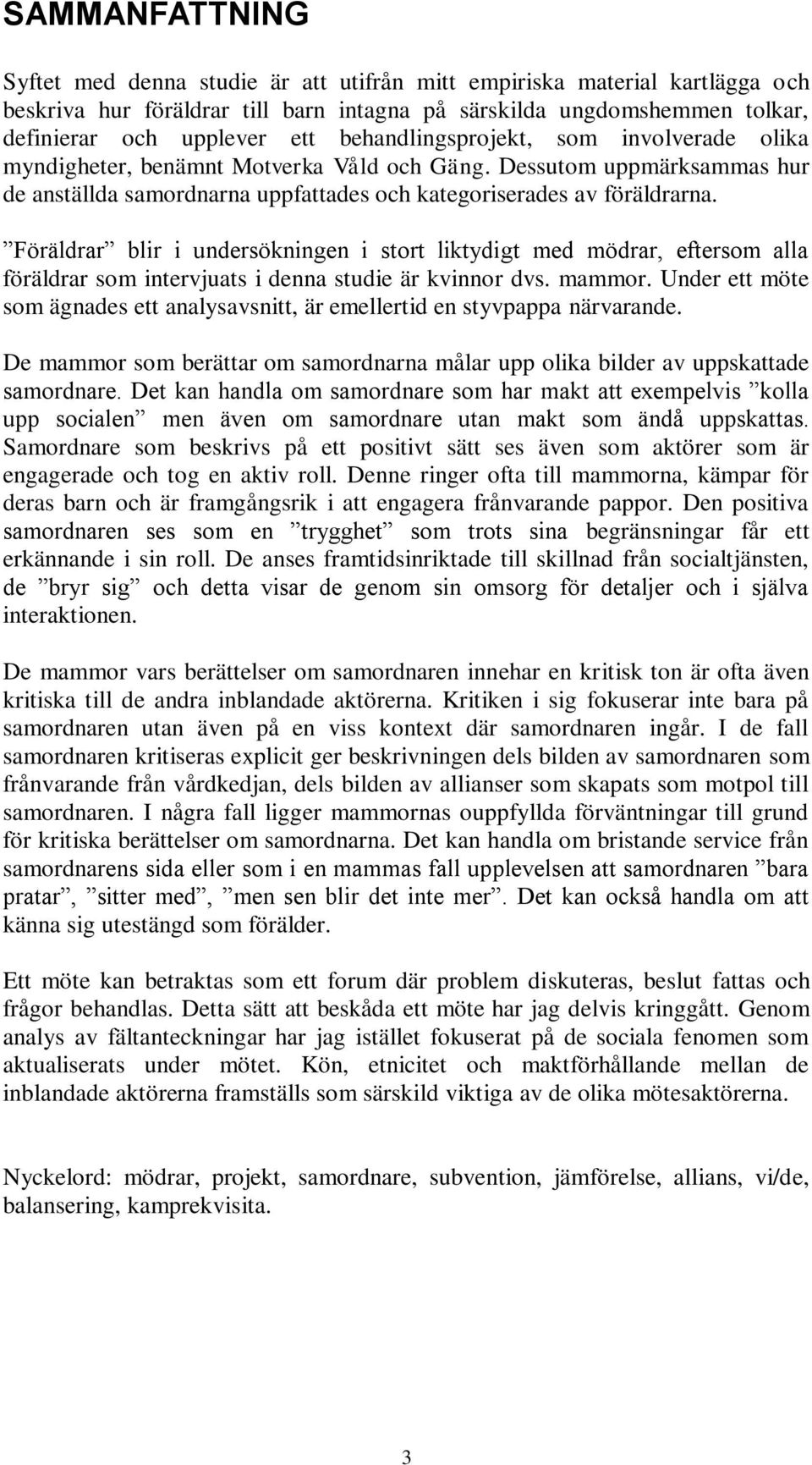 SAMMANFATTNING

Syftet med denna studie är att utifrån mitt empiriska material kartlägga och beskriva hur föräldrar till barn intagna på särskilda ungdomshemmen tolkar, definierar och upplever ett behandlingsprojekt, som involverade olika myndigheter, benämnt Motverka Våld och Gäng. Dessutom uppmärksammas hur de anställda samordnarna uppfattades och kategoriserades av föräldrarna.

”Föräldrar” blir i undersökningen i stort liktydigt med mödrar, eftersom alla föräldrar som intervjuats i denna studie är kvinnor dvs. mammor. Under ett möte som ägnades ett analysavsnitt, är emellertid en styvpappa närvarande.

De mammor som berättar om samordnarna målar upp olika bilder av uppskattade samordnare. Det kan handla om samordnare som har makt att exempelvis ”kolla upp socialen” men även om samordnare utan makt som ändå uppskattas. Samordnare som beskrivs på ett positivt sätt ses även som aktörer som är engagerade och tog en aktiv roll. Denne ringer ofta till mammorna, kämpar för deras barn och är framgångsrik i att engagera frånvarande pappor. Den positiva samordnaren ses som en ”trygghet” som trots sina begränsningar får ett erkännande i sin roll. De anses framtidsinriktade till skillnad från socialtjänsten, de ”bryr sig” och detta visar de genom sin omsorg för detaljer och i själva interaktionen.

De mammor vars berättelser om samordnaren innehar en kritisk ton är ofta även kritiska till de andra inblandade aktörerna. Kritiken i sig fokuserar inte bara på samordnaren utan även på en viss kontext där samordnaren ingår. I de fall samordnaren kritiseras explicit ger beskrivningen dels bilden av samordnaren som frånvarande från vårdkedjan, dels bilden av allianser som skapats som motpol till samordnaren. I några fall ligger mammornas ouppfyllda förväntningar till grund för kritiska berättelser om samordnarna. Det kan handla om bristande service från samordnarens sida eller som i en mammas fall upplevelsen att samordnaren ”bara pratar”, ”sitter med”, ”men sen blir det inte mer”. Det kan också handla om att känna sig utestängd som förälder.

Ett möte kan betraktas som ett forum där problem diskuteras, beslut fattas och frågor behandlas. Detta sätt att beskåda ett möte har jag delvis kringgått. Genom analys av fältanteckningar har jag istället fokuserat på de sociala fenomen som aktualiserats under mötet. Kön, etnicitet och maktförhållande mellan de inblandade aktörerna framställs som särskild viktiga av de olika mötesaktörerna.

Nyckelord: mödrar, projekt, samordnare, subvention, jämförelse, allians, vi/de, balansering, kamprekvisita.

3